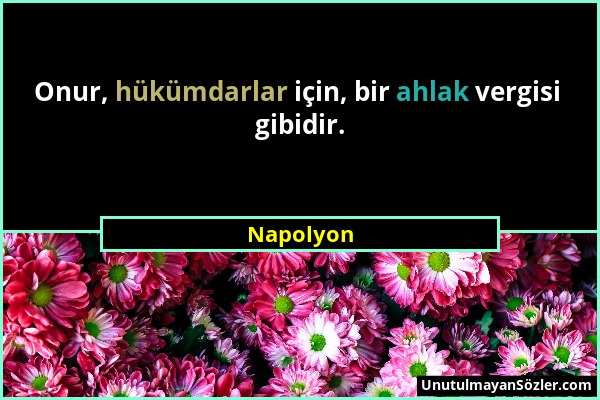 Onur, hükümdarlar için, bir ahlak vergisi gibidir.

Napolyon

UnutulmayanSözler.com